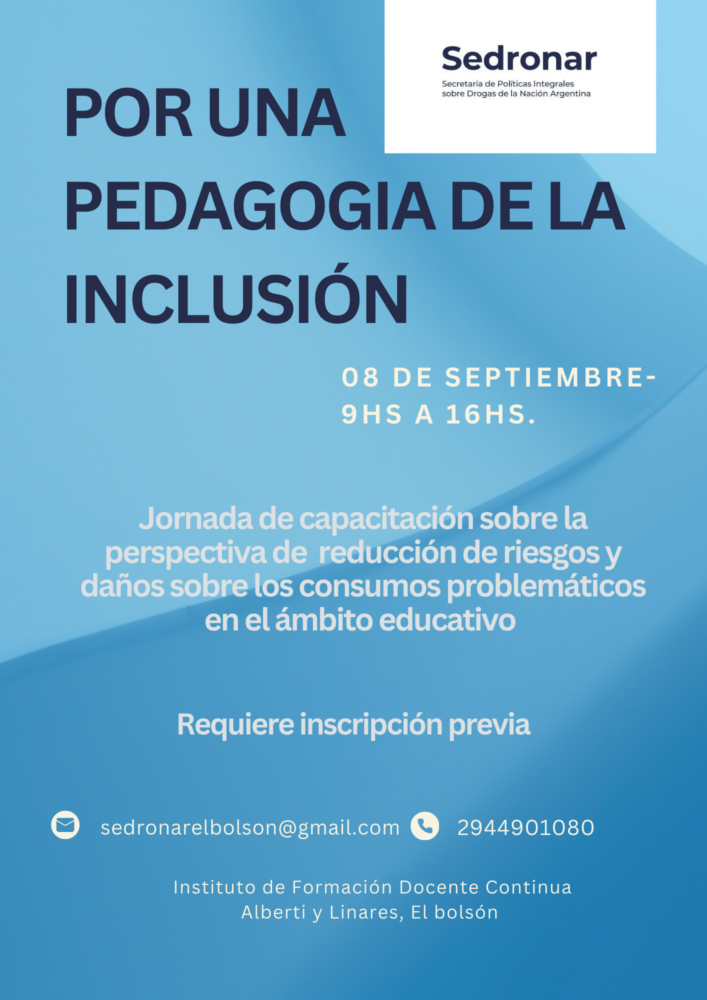 Sedronar
Secretaría de Políticas Integrales sobre Drogas de la Nación Argentina

POR UNA PEDAGOGIA DE LA INCLUSIÓN

08 DE SEPTIEMBRE-
9HS A 16HS.

Jornada de capacitación sobre la perspectiva de reducción de riesgos y daños sobre los consumos problemáticos en el ámbito educativo

Requiere inscripción previa

sedronarelbolson@gmail.com 2944901080

Instituto de Formación Docente Continua
Alberti y Linares, El bolsón